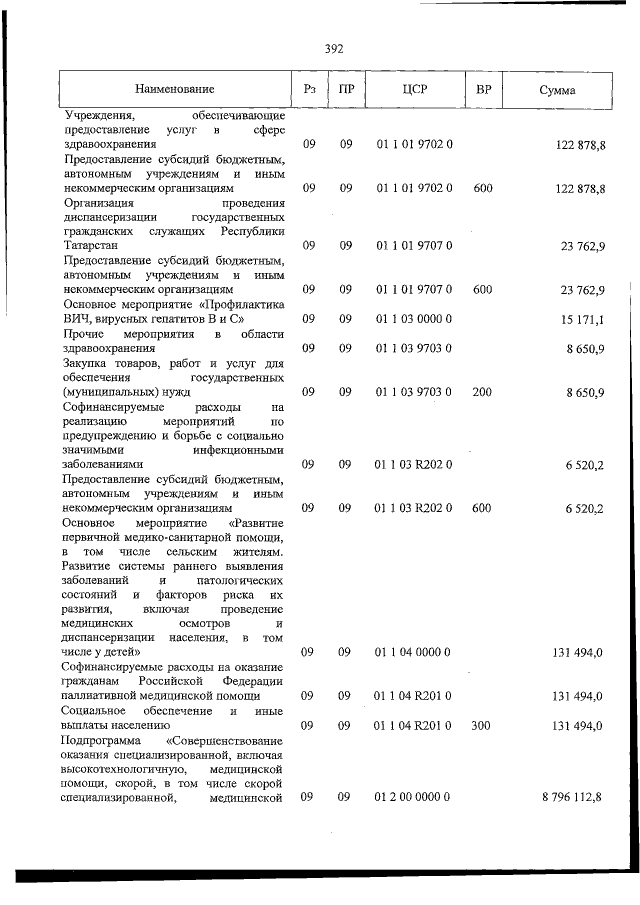 392

| Наименование | Рз | ПР | ЦСР | ВР | Сумма |
|---|---|---|---|---|---|
| Учреждения, обеспечивающие предоставление услуг в сфере здравоохранения | 09 | 09 | 01 1 01 9702 0 |  | 122 878,8 |
| Предоставление субсидий бюджетным, автономным учреждениям и иным некоммерческим организациям | 09 | 09 | 01 1 01 9702 0 | 600 | 122 878,8 |
| Организация проведения диспансеризации государственных гражданских служащих Республики Татарстан | 09 | 09 | 01 1 01 9707 0 |  | 23 762,9 |
| Предоставление субсидий бюджетным, автономным учреждениям и иным некоммерческим организациям | 09 | 09 | 01 1 01 9707 0 | 600 | 23 762,9 |
| Основное мероприятие «Профилактика ВИЧ, вирусных гепатитов В и С» | 09 | 09 | 01 1 03 0000 0 |  | 15 171,1 |
| Прочие мероприятия в области здравоохранения | 09 | 09 | 01 1 03 9703 0 |  | 8 650,9 |
| Закупка товаров, работ и услуг для обеспечения государственных (муниципальных) нужд | 09 | 09 | 01 1 03 9703 0 | 200 | 8 650,9 |
| Софинансируемые расходы на реализацию мероприятий по предупреждению и борьбе с социально значимыми инфекционными заболеваниями | 09 | 09 | 01 1 03 R202 0 |  | 6 520,2 |
| Предоставление субсидий бюджетным, автономным учреждениям и иным некоммерческим организациям | 09 | 09 | 01 1 03 R202 0 | 600 | 6 520,2 |
| Основное мероприятие «Развитие первичной медико-санитарной помощи, в том числе сельским жителям. Развитие системы раннего выявления заболеваний и патологических состояний и факторов риска их развития, включая проведение медицинских осмотров и диспансеризации населения, в том числе у детей» | 09 | 09 | 01 1 04 0000 0 |  | 131 494,0 |
| Софинансируемые расходы на оказание гражданам Российской Федерации паллиативной медицинской помощи | 09 | 09 | 01 1 04 R201 0 |  | 131 494,0 |
| Социальное обеспечение и иные выплаты населению | 09 | 09 | 01 1 04 R201 0 | 300 | 131 494,0 |
| Подпрограмма «Совершенствование оказания специализированной, включая высокотехнологичную, медицинской помощи, скорой, в том числе скорой специализированной, медицинской | 09 | 09 | 01 2 00 0000 0 |  | 8 796 112,8 |